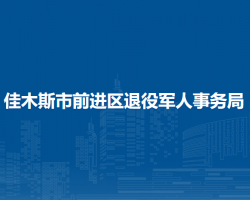 佳木斯市前进区退役军人事务局